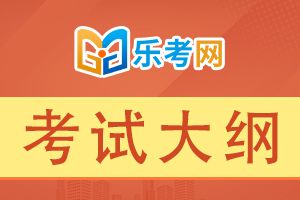 乐考网

考试大纲